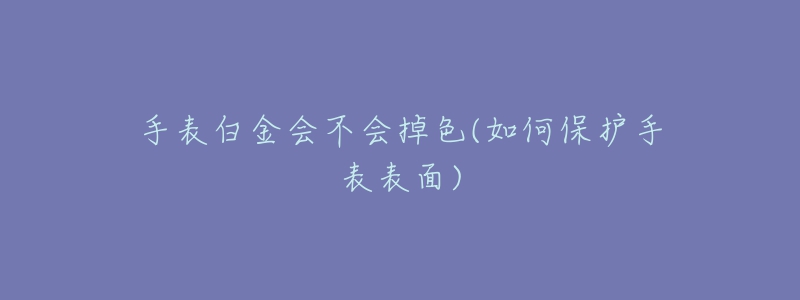 手表白金会不会掉色(如何保护手表表面)